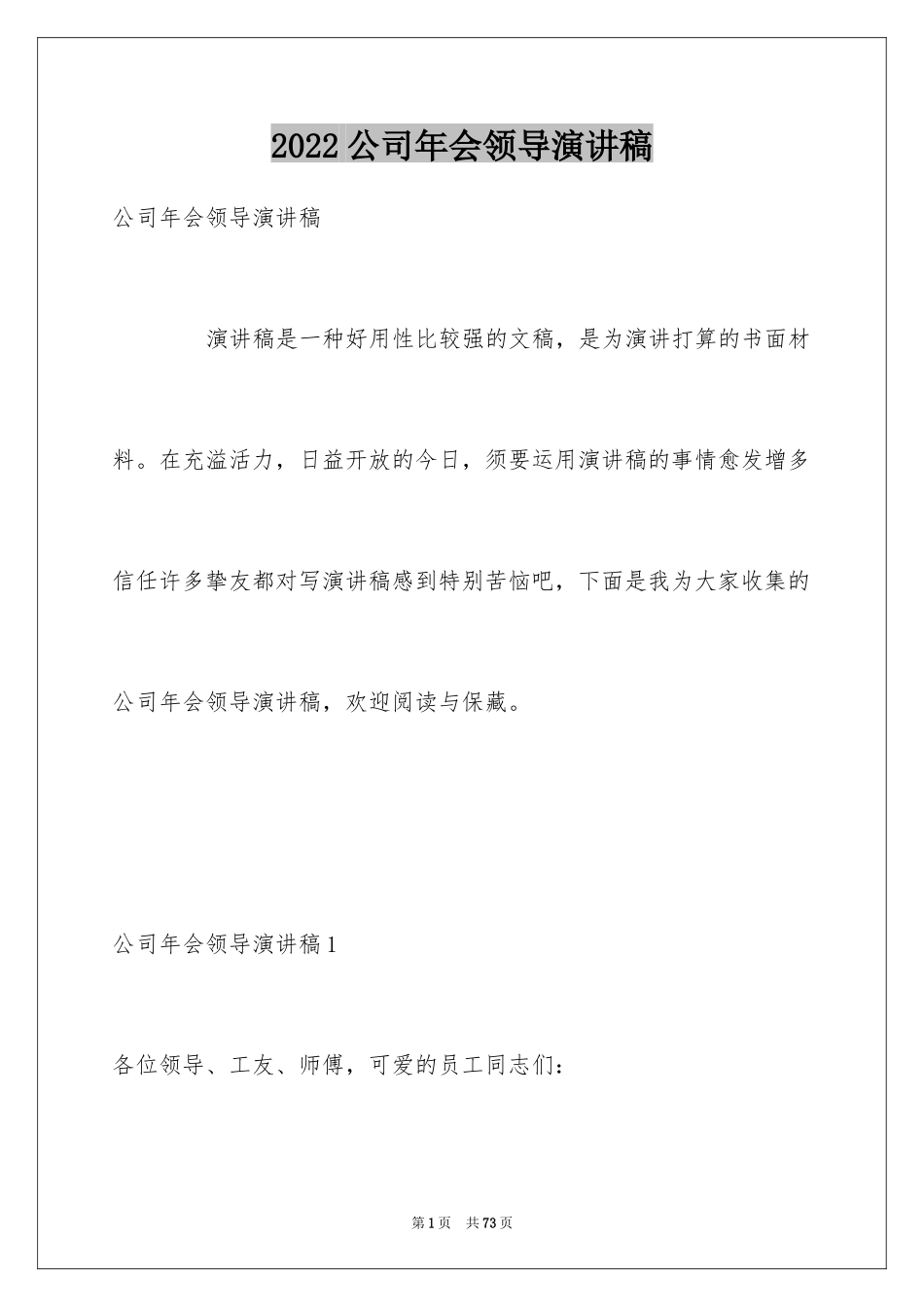 2022 公司年会领导演讲稿

公司年会领导演讲稿

演讲稿是一种好用性比较强的文稿，是为演讲打算的书面材料。在充溢活力，日益开放的今日，须要运用演讲稿的事情愈发增多信任许多挚友都对写演讲稿感到特别苦恼吧，下面是我为大家收集的公司年会领导演讲稿，欢迎阅读与保藏。

公司年会领导演讲稿 1

各位领导、工友、师傅，可爱的员工同志们：

第 1 页　共 73 页